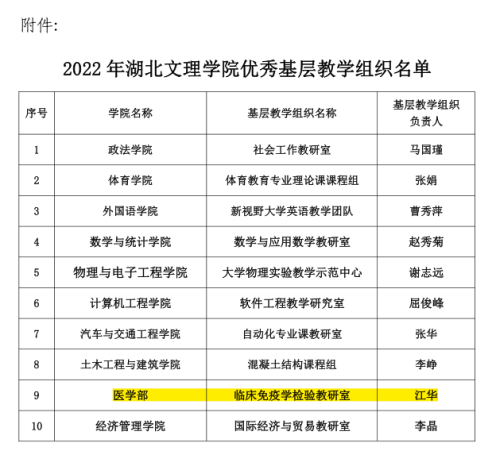 附件：

2022 年湖北文理学院优秀基层教学组织名单

| 序号 | 学院名称 | 基层教学组织名称 | 基层教学组织负责人 |
|---|---|---|---|
| 1 | 政法学院 | 社会工作教研室 | 马国瑾 |
| 2 | 体育学院 | 体育教育专业理论课课程组 | 张娟 |
| 3 | 外国语学院 | 新视野大学英语教学团队 | 曹秀萍 |
| 4 | 数学与统计学院 | 数学与应用数学教研室 | 赵秀菊 |
| 5 | 物理与电子工程学院 | 大学物理实验教学示范中心 | 谢志远 |
| 6 | 计算机工程学院 | 软件工程教学研究室 | 屈俊峰 |
| 7 | 汽车与交通工程学院 | 自动化专业课教研室 | 张华 |
| 8 | 土木工程与建筑学院 | 混凝土结构课程组 | 李峥 |
| 9 | 医学部 | 临床免疫学检验教研室 | 江华 |
| 10 | 经济管理学院 | 国际经济与贸易教研室 | 李晶 |